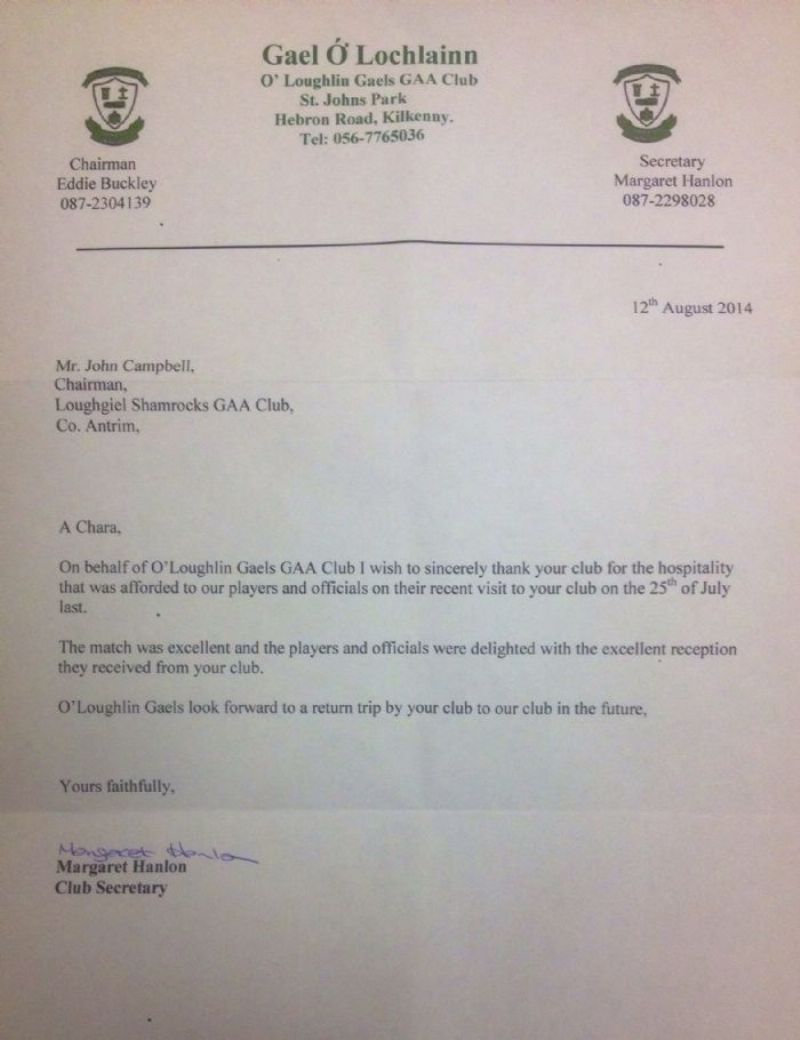 Gael Ó Lochlainn
O' Loughlin Gaels GAA Club
St. Johns Park
Hebron Road, Kilkenny.
Tel: 056-7765036

Chairman
Eddie Buckley
087-2304139

Secretary
Margaret Hanlon
087-2298028

12$^{th}$ August 2014

Mr. John Campbell,
Chairman,
Loughgiel Shamrocks GAA Club,
Co. Antrim,

A Chara,

On behalf of O'Loughlin Gaels GAA Club I wish to sincerely thank your club for the hospitality that was afforded to our players and officials on their recent visit to your club on the 25$^{th}$ of July last.

The match was excellent and the players and officials were delighted with the excellent reception they received from your club.

O'Loughlin Gaels look forward to a return trip by your club to our club in the future,

Yours faithfully,

Margaret Hanlon
Margaret Hanlon
Club Secretary